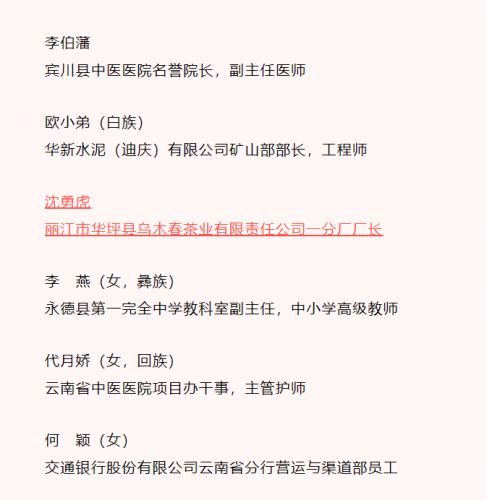 李伯藩
宾川县中医医院名誉院长，副主任医师

欧小弟（白族）
华新水泥（迪庆）有限公司矿山部部长，工程师

沈勇虎
丽江市华坪县乌木春茶业有限责任公司一分厂厂长

李　燕（女，彝族）
永德县第一完全中学教科室副主任，中小学高级教师

代月娇（女，回族）
云南省中医医院项目办干事，主管护师

何　颖（女）
交通银行股份有限公司云南省分行营运与渠道部员工